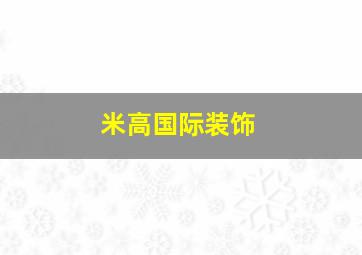 米高国际装饰